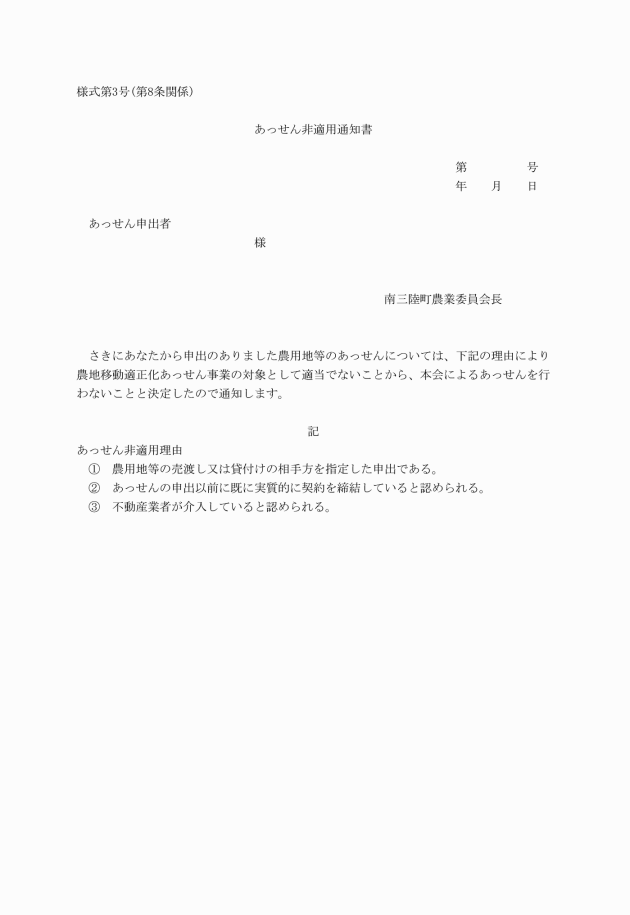 様式第3号（第8条関係）

あっせん非適用通知書

第　　　　号
年　　月　　日

あっせん申出者
様

南三陸町農業委員会長

さきにあなたから申出のありました農用地等のあっせんについては、下記の理由により農地移動適正化あっせん事業の対象として適当でないことから、本会によるあっせんを行わないことと決定したので通知します。

記

あっせん非適用理由
①　農用地等の売渡し又は貸付けの相手方を指定した申出である。
②　あっせんの申出以前に既に実質的に契約を締結していると認められる。
③　不動産業者が介入していると認められる。